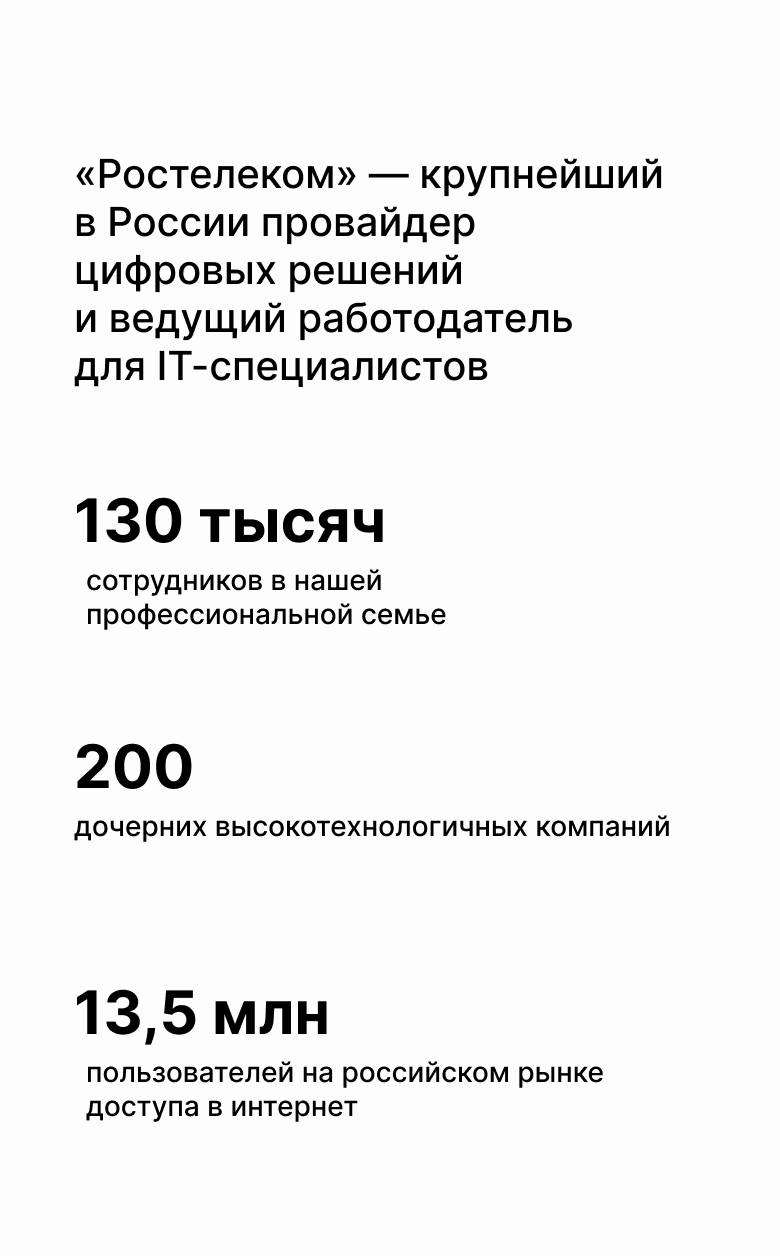 «Ростелеком» — крупнейший в России провайдер цифровых решений и ведущий работодатель для IT-специалистов

130 тысяч

сотрудников в нашей профессиональной семье

200

дочерних высокотехнологичных компаний

13,5 млн

пользователей на российском рынке доступа в интернет